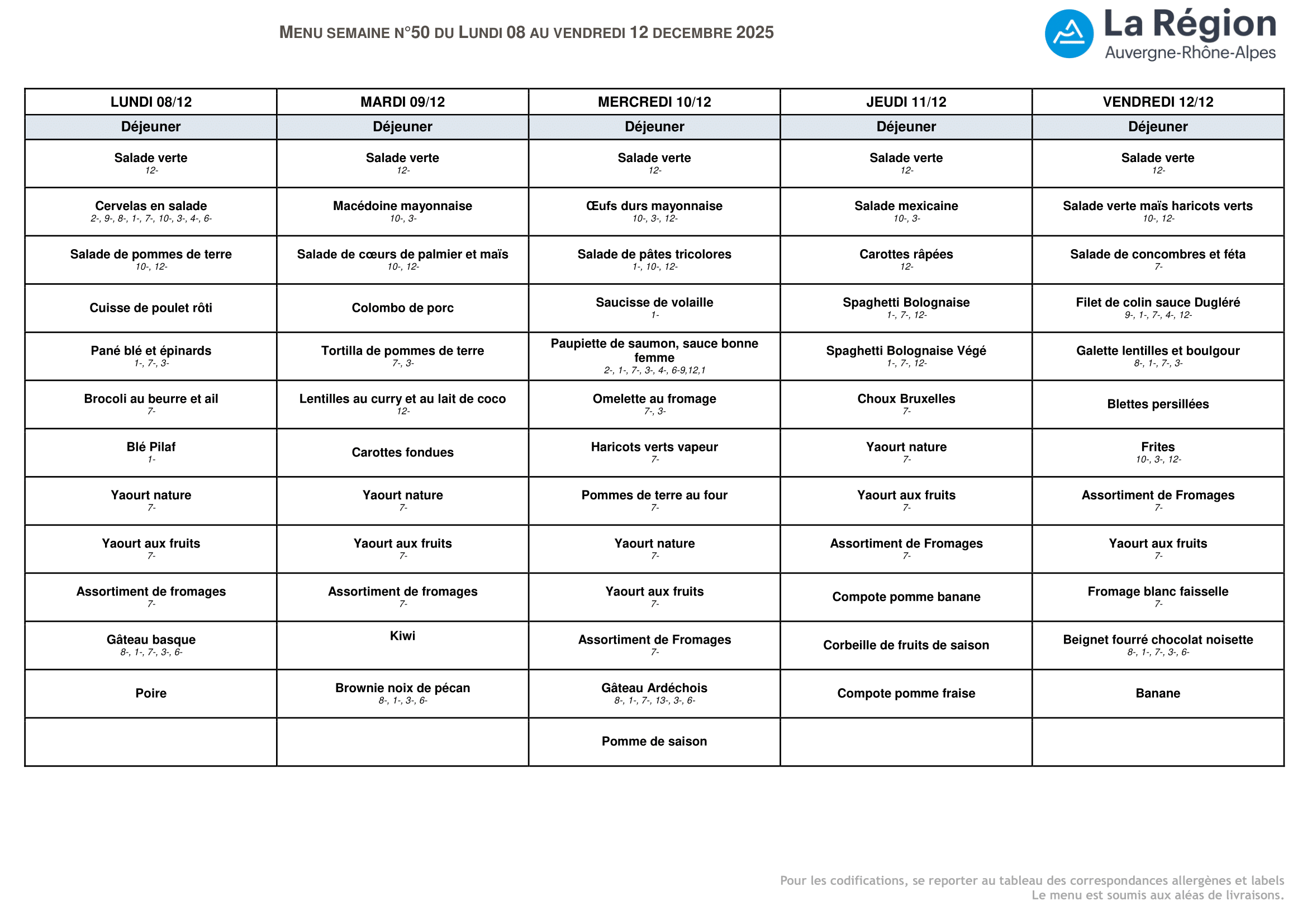 MENU SEMAINE N°50 DU LUNDI 08 AU VENDREDI 12 DECEMBRE 2025

La Région
Auvergne-Rhône-Alpes

| LUNDI 08/12 | MARDI 09/12 | MERCREDI 10/12 | JEUDI 11/12 | VENDREDI 12/12 |
|---|---|---|---|---|
| Déjeuner | Déjeuner | Déjeuner | Déjeuner | Déjeuner |
| Salade verte 12- | Salade verte 12- | Salade verte 12- | Salade verte 12- | Salade verte 12- |
| Cervelas en salade 2-, 9-, 8-, 1-, 7-, 10-, 3-, 4-, 6- | Macédoine mayonnaise 10-, 3- | Œufs durs mayonnaise 10-, 3-, 12- | Salade mexicaine 10-, 3- | Salade verte maïs haricots verts 10-, 12- |
| Salade de pommes de terre 10-, 12- | Salade de cœurs de palmier et maïs 10-, 12- | Salade de pâtes tricolores 1-, 10-, 12- | Carottes râpées 12- | Salade de concombres et féta 7- |
| Cuisse de poulet rôti | Colombo de porc | Saucisse de volaille 1- | Spaghetti Bolognaise 1-, 7-, 12- | Filet de colin sauce Dugléré 9-, 1-, 7-, 4-, 12- |
| Pané blé et épinards 1-, 7-, 3- | Tortilla de pommes de terre 7-, 3- | Paupiette de saumon, sauce bonne femme 2-, 1-, 7-, 3-, 4-, 6-9,12,1 | Spaghetti Bolognaise Végé 1-, 7-, 12- | Galette lentilles et boulgour 8-, 1-, 7-, 3- |
| Brocoli au beurre et ail 7- | Lentilles au curry et au lait de coco 12- | Omelette au fromage 7-, 3- | Choux Bruxelles 7- | Blettes persillées |
| Blé Pilaf 1- | Carottes fondues | Haricots verts vapeur 7- | Yaourt nature 7- | Frites 10-, 3-, 12- |
| Yaourt nature 7- | Yaourt nature 7- | Pommes de terre au four 7- | Yaourt aux fruits 7- | Assortiment de Fromages 7- |
| Yaourt aux fruits 7- | Yaourt aux fruits 7- | Yaourt nature 7- | Assortiment de Fromages 7- | Yaourt aux fruits 7- |
| Assortiment de fromages 7- | Assortiment de fromages 7- | Yaourt aux fruits 7- | Compote pomme banane | Fromage blanc faisselle 7- |
| Gâteau basque 8-, 1-, 7-, 3-, 6- | Kiwi | Assortiment de Fromages 7- | Corbeille de fruits de saison | Beignet fourré chocolat noisette 8-, 1-, 7-, 3-, 6- |
| Poire | Brownie noix de pécan 8-, 1-, 3-, 6- | Gâteau Ardéchois 8-, 1-, 7-, 13-, 3-, 6- | Compote pomme fraise | Banane |
| | | Pomme de saison | | |

Pour les codifications, se reporter au tableau des correspondances allergènes et labels
Le menu est soumis aux aléas de livraisons.